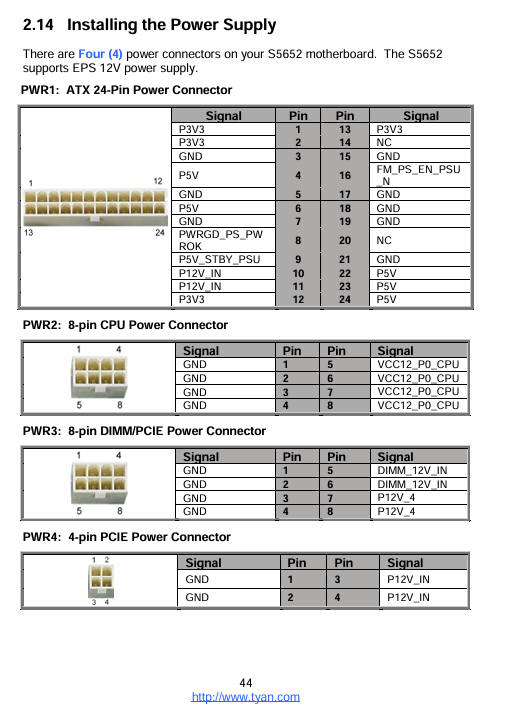 2.14 Installing the Power Supply

There are Four (4) power connectors on your S5652 motherboard. The S5652 supports EPS 12V power supply.

PWR1: ATX 24-Pin Power Connector

1 12

13 24

| Signal | Pin | Pin | Signal |
|---|---|---|---|
| P3V3 | 1 | 13 | P3V3 |
| P3V3 | 2 | 14 | NC |
| GND | 3 | 15 | GND |
| P5V | 4 | 16 | FM_PS_EN_PSU_N |
| GND | 5 | 17 | GND |
| P5V | 6 | 18 | GND |
| GND | 7 | 19 | GND |
| PWRGD_PS_PWROK | 8 | 20 | NC |
| P5V_STBY_PSU | 9 | 21 | GND |
| P12V_IN | 10 | 22 | P5V |
| P12V_IN | 11 | 23 | P5V |
| P3V3 | 12 | 24 | P5V |

PWR2: 8-pin CPU Power Connector

1 4

5 8

| Signal | Pin | Pin | Signal |
|---|---|---|---|
| GND | 1 | 5 | VCC12_P0_CPU |
| GND | 2 | 6 | VCC12_P0_CPU |
| GND | 3 | 7 | VCC12_P0_CPU |
| GND | 4 | 8 | VCC12_P0_CPU |

PWR3: 8-pin DIMM/PCIE Power Connector

1 4

5 8

| Signal | Pin | Pin | Signal |
|---|---|---|---|
| GND | 1 | 5 | DIMM_12V_IN |
| GND | 2 | 6 | DIMM_12V_IN |
| GND | 3 | 7 | P12V_4 |
| GND | 4 | 8 | P12V_4 |

PWR4: 4-pin PCIE Power Connector

1 2

3 4

| Signal | Pin | Pin | Signal |
|---|---|---|---|
| GND | 1 | 3 | P12V_IN |
| GND | 2 | 4 | P12V_IN |

44
http://www.tyan.com